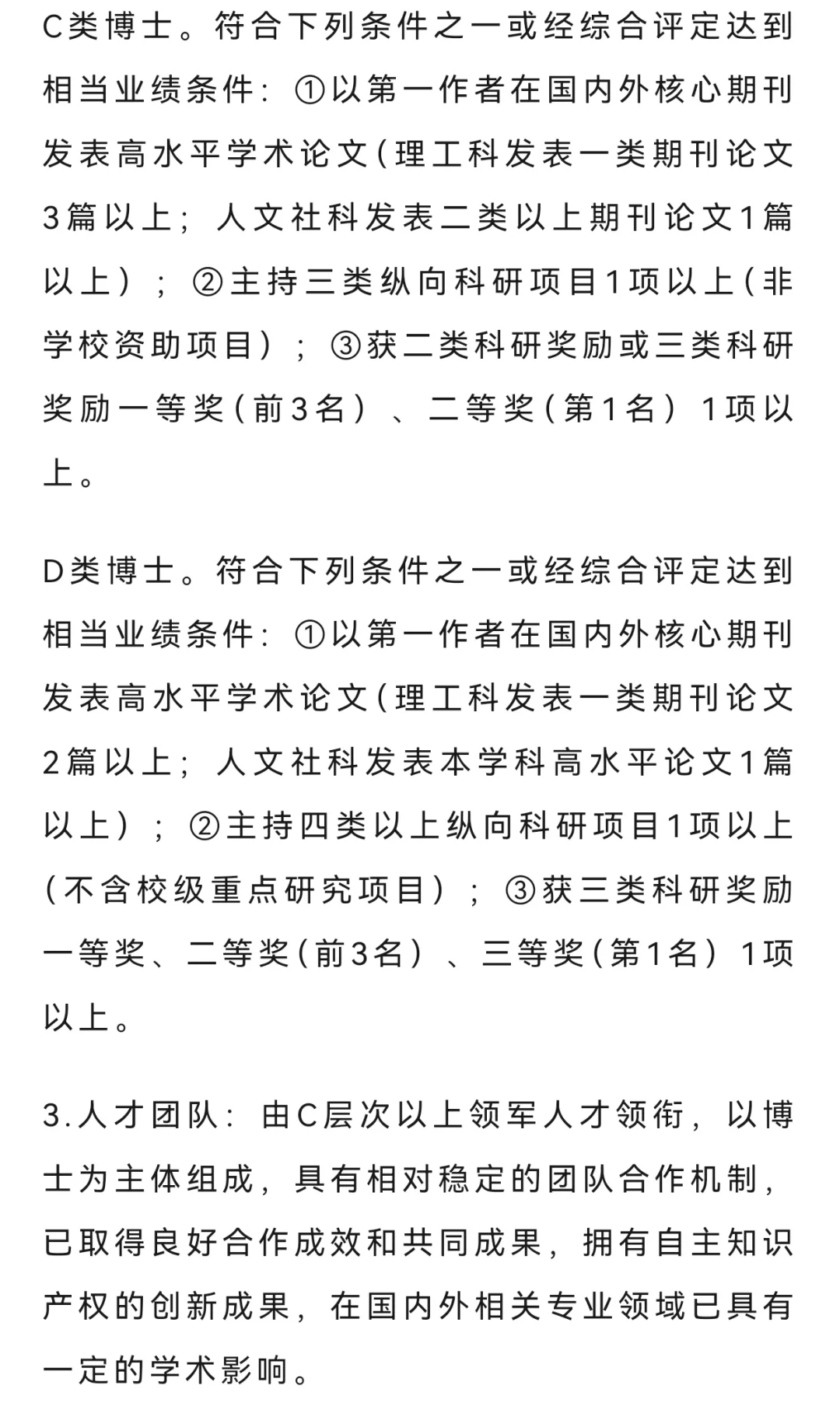 C类博士。符合下列条件之一或经综合评定达到相当业绩条件：①以第一作者在国内外核心期刊发表高水平学术论文(理工科发表一类期刊论文3篇以上；人文社科发表二类以上期刊论文1篇以上)；②主持三类纵向科研项目1项以上(非学校资助项目)；③获二类科研奖励或三类科研奖励一等奖(前3名)、二等奖(第1名)1项以上。

D类博士。符合下列条件之一或经综合评定达到相当业绩条件：①以第一作者在国内外核心期刊发表高水平学术论文(理工科发表一类期刊论文2篇以上；人文社科发表本学科高水平论文1篇以上)；②主持四类以上纵向科研项目1项以上(不含校级重点研究项目)；③获三类科研奖励一等奖、二等奖(前3名)、三等奖(第1名)1项以上。

3.人才团队：由C层次以上领军人才领衔，以博士为主体组成，具有相对稳定的团队合作机制，已取得良好合作成效和共同成果，拥有自主知识产权的创新成果，在国内外相关专业领域已具有一定的学术影响。